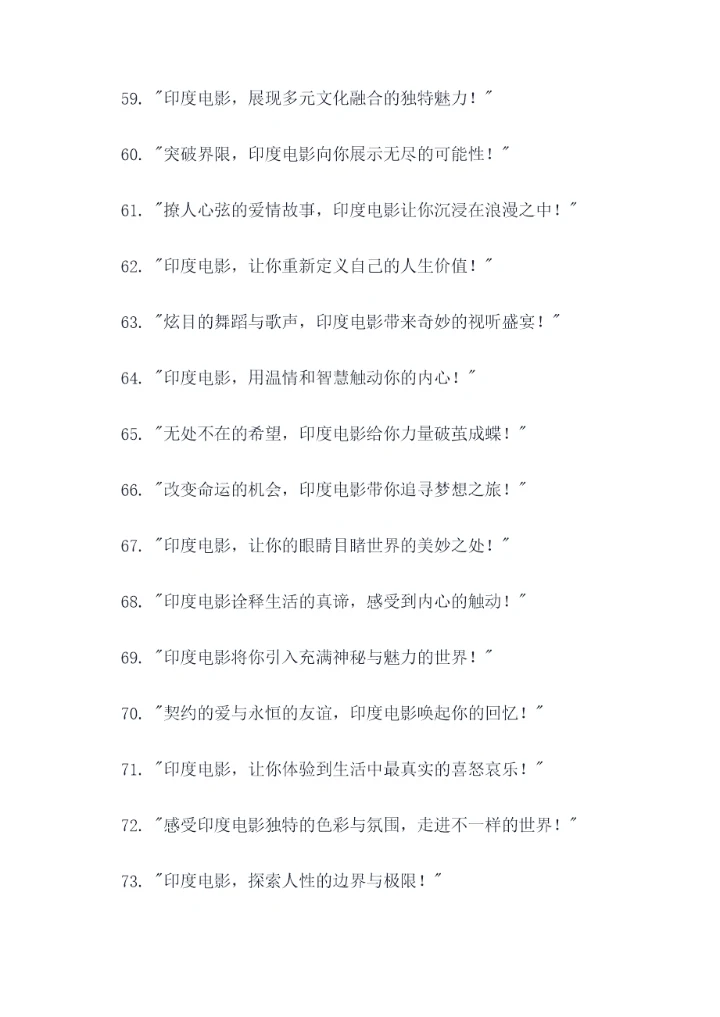 59. "印度电影，展现多元文化融合的独特魅力！"

60. "突破界限，印度电影向你展示无尽的可能性！"

61. "撩人心弦的爱情故事，印度电影让你沉浸在浪漫之中！"

62. "印度电影，让你重新定义自己的人生价值！"

63. "炫目的舞蹈与歌声，印度电影带来奇妙的视听盛宴！"

64. "印度电影，用温情和智慧触动你的内心！"

65. "无处不在的希望，印度电影给你力量破茧成蝶！"

66. "改变命运的机会，印度电影带你追寻梦想之旅！"

67. "印度电影，让你的眼睛目睹世界的美妙之处！"

68. "印度电影诠释生活的真谛，感受到内心的触动！"

69. "印度电影将你引入充满神秘与魅力的世界！"

70. "契约的爱与永恒的友谊，印度电影唤起你的回忆！"

71. "印度电影，让你体验到生活中最真实的喜怒哀乐！"

72. "感受印度电影独特的色彩与氛围，走进不一样的世界！"

73. "印度电影，探索人性的边界与极限！"